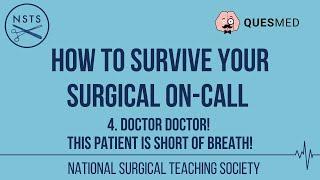 NSTS

QUESMED

HOW TO SURVIVE YOUR SURGICAL ON-CALL

4. DOCTOR DOCTOR!
THIS PATIENT IS SHORT OF BREATH!

NATIONAL SURGICAL TEACHING SOCIETY